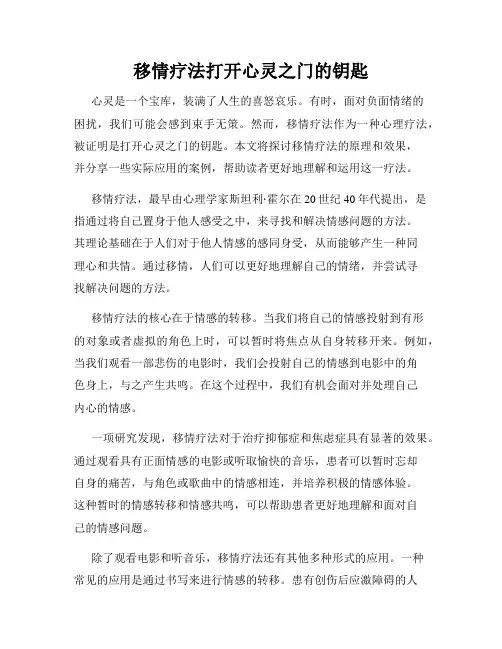 移情疗法打开心灵之门的钥匙

心灵是一个宝库，装满了人生的喜怒哀乐。有时，面对负面情绪的困扰，我们可能会感到束手无策。然而，移情疗法作为一种心理疗法，被证明是打开心灵之门的钥匙。本文将探讨移情疗法的原理和效果，并分享一些实际应用的案例，帮助读者更好地理解和运用这一疗法。

移情疗法，最早由心理学家斯坦利·霍尔在20世纪40年代提出，是指通过将自己置身于他人感受之中，来寻找和解决情感问题的方法。其理论基础在于人们对于他人情感的感同身受，从而能够产生一种同理心和共情。通过移情，人们可以更好地理解自己的情绪，并尝试寻找解决问题的方法。

移情疗法的核心在于情感的转移。当我们将自己的情感投射到有形的对象或者虚拟的角色上时，可以暂时将焦点从自身转移开来。例如，当我们观看一部悲伤的电影时，我们会投射自己的情感到电影中的角色身上，与之产生共鸣。在这个过程中，我们有机会面对并处理自己内心的情感。

一项研究发现，移情疗法对于治疗抑郁症和焦虑症具有显著的效果。通过观看具有正面情感的电影或听取愉快的音乐，患者可以暂时忘却自身的痛苦，与角色或歌曲中的情感相连，并培养积极的情感体验。这种暂时的情感转移和情感共鸣，可以帮助患者更好地理解和面对自己的情感问题。

除了观看电影和听音乐，移情疗法还有其他多种形式的应用。一种常见的应用是通过书写来进行情感的转移。患有创伤后应激障碍的人